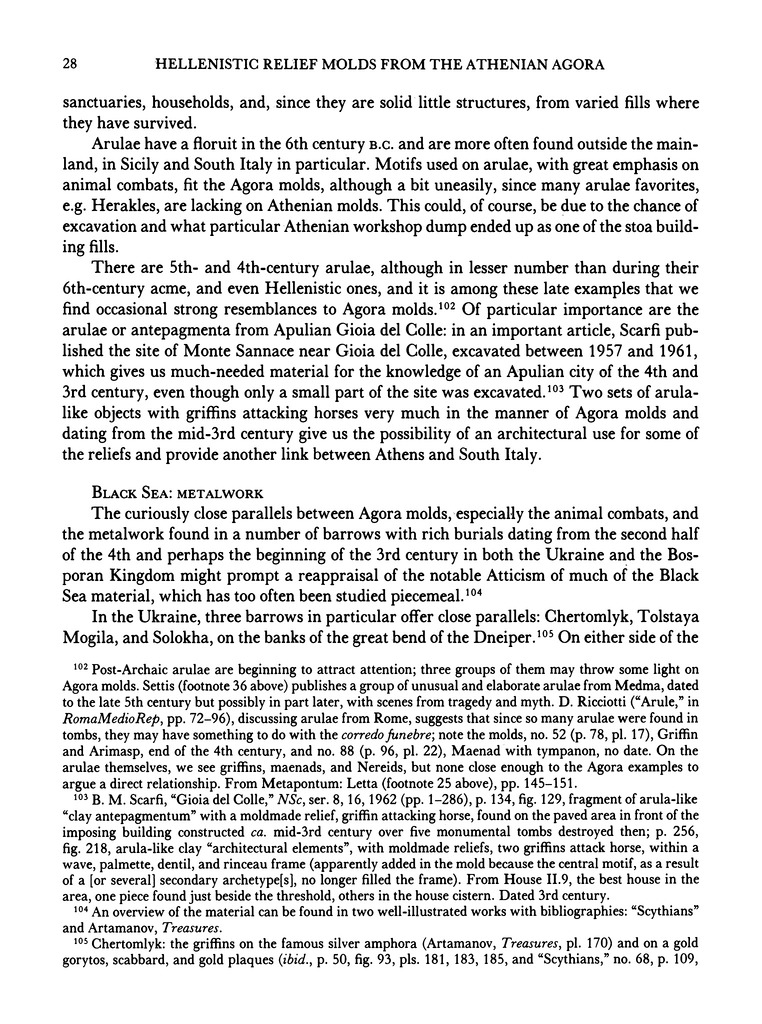 28 HELLENISTIC RELIEF MOLDS FROM THE ATHENIAN AGORA

sanctuaries, households, and, since they are solid little structures, from varied fills where they have survived.

Arulae have a floruit in the 6th century B.C. and are more often found outside the mainland, in Sicily and South Italy in particular. Motifs used on arulae, with great emphasis on animal combats, fit the Agora molds, although a bit uneasily, since many arulae favorites, e.g. Herakles, are lacking on Athenian molds. This could, of course, be due to the chance of excavation and what particular Athenian workshop dump ended up as one of the stoa building fills.

There are 5th- and 4th-century arulae, although in lesser number than during their 6th-century acme, and even Hellenistic ones, and it is among these late examples that we find occasional strong resemblances to Agora molds.$^{102}$ Of particular importance are the arulae or antepagmenta from Apulian Gioia del Colle: in an important article, Scarfi published the site of Monte Sannace near Gioia del Colle, excavated between 1957 and 1961, which gives us much-needed material for the knowledge of an Apulian city of the 4th and 3rd century, even though only a small part of the site was excavated.$^{103}$ Two sets of arula-like objects with griffins attacking horses very much in the manner of Agora molds and dating from the mid-3rd century give us the possibility of an architectural use for some of the reliefs and provide another link between Athens and South Italy.

BLACK SEA: METALWORK

The curiously close parallels between Agora molds, especially the animal combats, and the metalwork found in a number of barrows with rich burials dating from the second half of the 4th and perhaps the beginning of the 3rd century in both the Ukraine and the Bosporan Kingdom might prompt a reappraisal of the notable Atticism of much of the Black Sea material, which has too often been studied piecemeal.$^{104}$

In the Ukraine, three barrows in particular offer close parallels: Chertomlyk, Tolstaya Mogila, and Solokha, on the banks of the great bend of the Dneiper.$^{105}$ On either side of the

$^{102}$ Post-Archaic arulae are beginning to attract attention; three groups of them may throw some light on Agora molds. Settis (footnote 36 above) publishes a group of unusual and elaborate arulae from Medma, dated to the late 5th century but possibly in part later, with scenes from tragedy and myth. D. Ricciotti ("Arule," in RomaMedioRep, pp. 72–96), discussing arulae from Rome, suggests that since so many arulae were found in tombs, they may have something to do with the corredo funebre; note the molds, no. 52 (p. 78, pl. 17), Griffin and Arimasp, end of the 4th century, and no. 88 (p. 96, pl. 22), Maenad with tympanon, no date. On the arulae themselves, we see griffins, maenads, and Nereids, but none close enough to the Agora examples to argue a direct relationship. From Metapontum: Letta (footnote 25 above), pp. 145–151.

$^{103}$ B. M. Scarfi, "Gioia del Colle," NSc, ser. 8, 16, 1962 (pp. 1–286), p. 134, fig. 129, fragment of arula-like "clay antepagmentum" with a moldmade relief, griffin attacking horse, found on the paved area in front of the imposing building constructed ca. mid-3rd century over five monumental tombs destroyed then; p. 256, fig. 218, arula-like clay "architectural elements", with moldmade reliefs, two griffins attack horse, within a wave, palmette, dentil, and rinceau frame (apparently added in the mold because the central motif, as a result of a [or several] secondary archetype[s], no longer filled the frame). From House II.9, the best house in the area, one piece found just beside the threshold, others in the house cistern. Dated 3rd century.

$^{104}$ An overview of the material can be found in two well-illustrated works with bibliographies: "Scythians" and Artamanov, Treasures.

$^{105}$ Chertomlyk: the griffins on the famous silver amphora (Artamanov, Treasures, pl. 170) and on a gold gorytos, scabbard, and gold plaques (ibid., p. 50, fig. 93, pls. 181, 183, 185, and "Scythians," no. 68, p. 109,